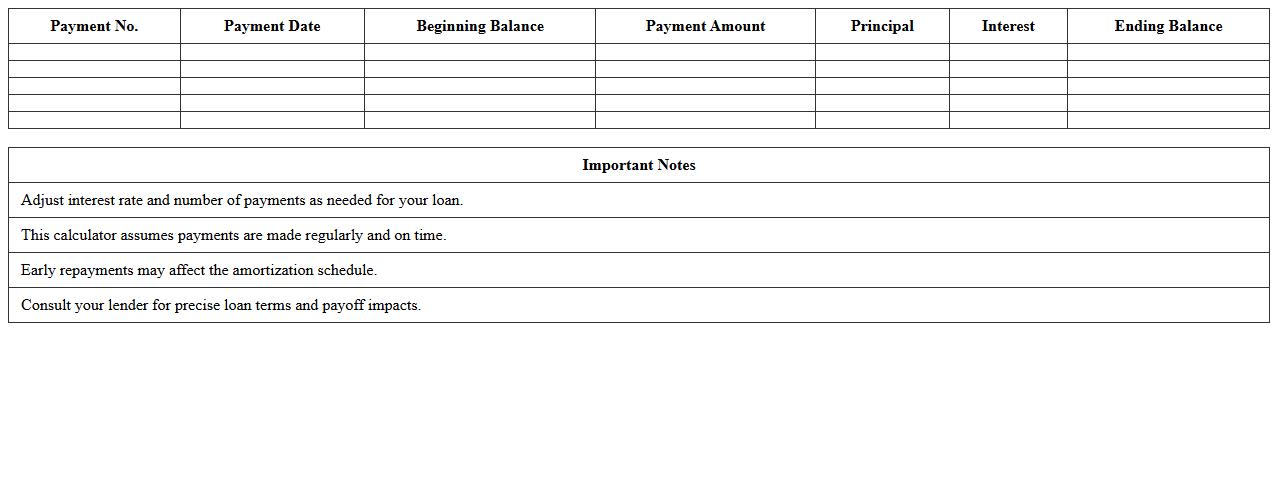 | Payment No. | Payment Date | Beginning Balance | Payment Amount | Principal | Interest | Ending Balance |
|---|---|---|---|---|---|---|
| | | | | | | |
| | | | | | | |
| | | | | | | |
| | | | | | | |
| | | | | | | |

| Important Notes |
|---|
| Adjust interest rate and number of payments as needed for your loan. |
| This calculator assumes payments are made regularly and on time. |
| Early repayments may affect the amortization schedule. |
| Consult your lender for precise loan terms and payoff impacts. |